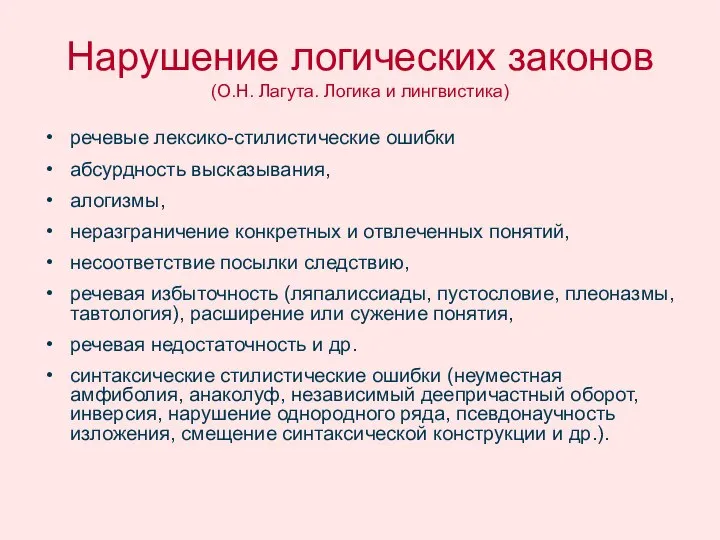 Нарушение логических законов
(О.Н. Лагута. Логика и лингвистика)

• речевые лексико-стилистические ошибки
• абсурдность высказывания,
• алогизмы,
• неразграничение конкретных и отвлеченных понятий,
• несоответствие посылки следствию,
• речевая избыточность (ляпалиссиады, пустословие, плеоназмы, тавтология), расширение или сужение понятия,
• речевая недостаточность и др.
• синтаксические стилистические ошибки (неуместная амфиболия, анаколуф, независимый деепричастный оборот, инверсия, нарушение однородного ряда, псевдонаучность изложения, смещение синтаксической конструкции и др.).